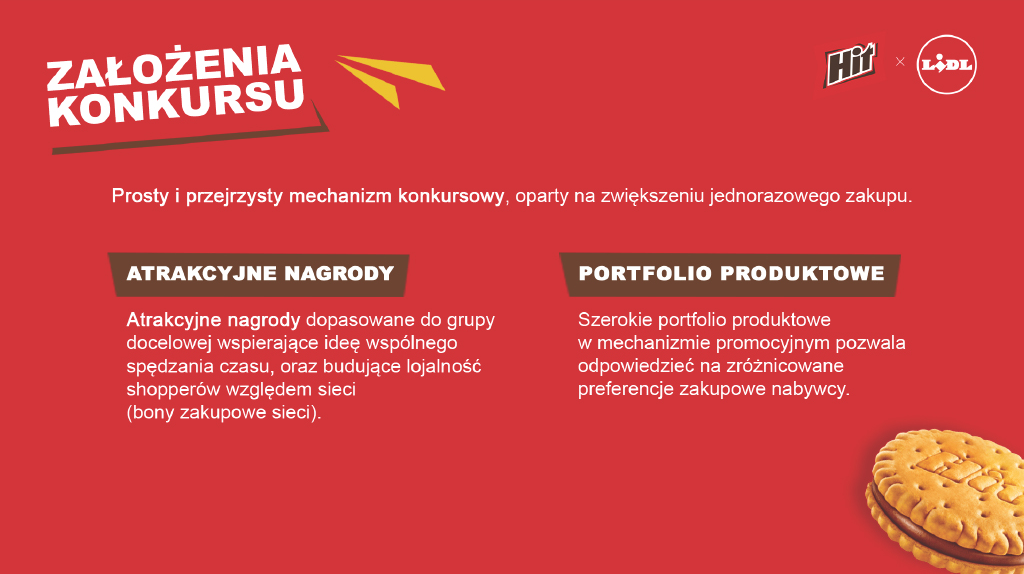 ZAŁOŻENIA
KONKURSU

Hit × LIDL

Prosty i przejrzysty mechanizm konkursowy, oparty na zwiększeniu jednorazowego zakupu.

ATRAKCYJNE NAGRODY

Atrakcyjne nagrody dopasowane do grupy docelowej wspierające ideę wspólnego spędzania czasu, oraz budujące lojalność shopperów względem sieci (bony zakupowe sieci).

PORTFOLIO PRODUKTOWE

Szerokie portfolio produktowe w mechanizmie promocyjnym pozwala odpowiedzieć na zróżnicowane preferencje zakupowe nabywcy.